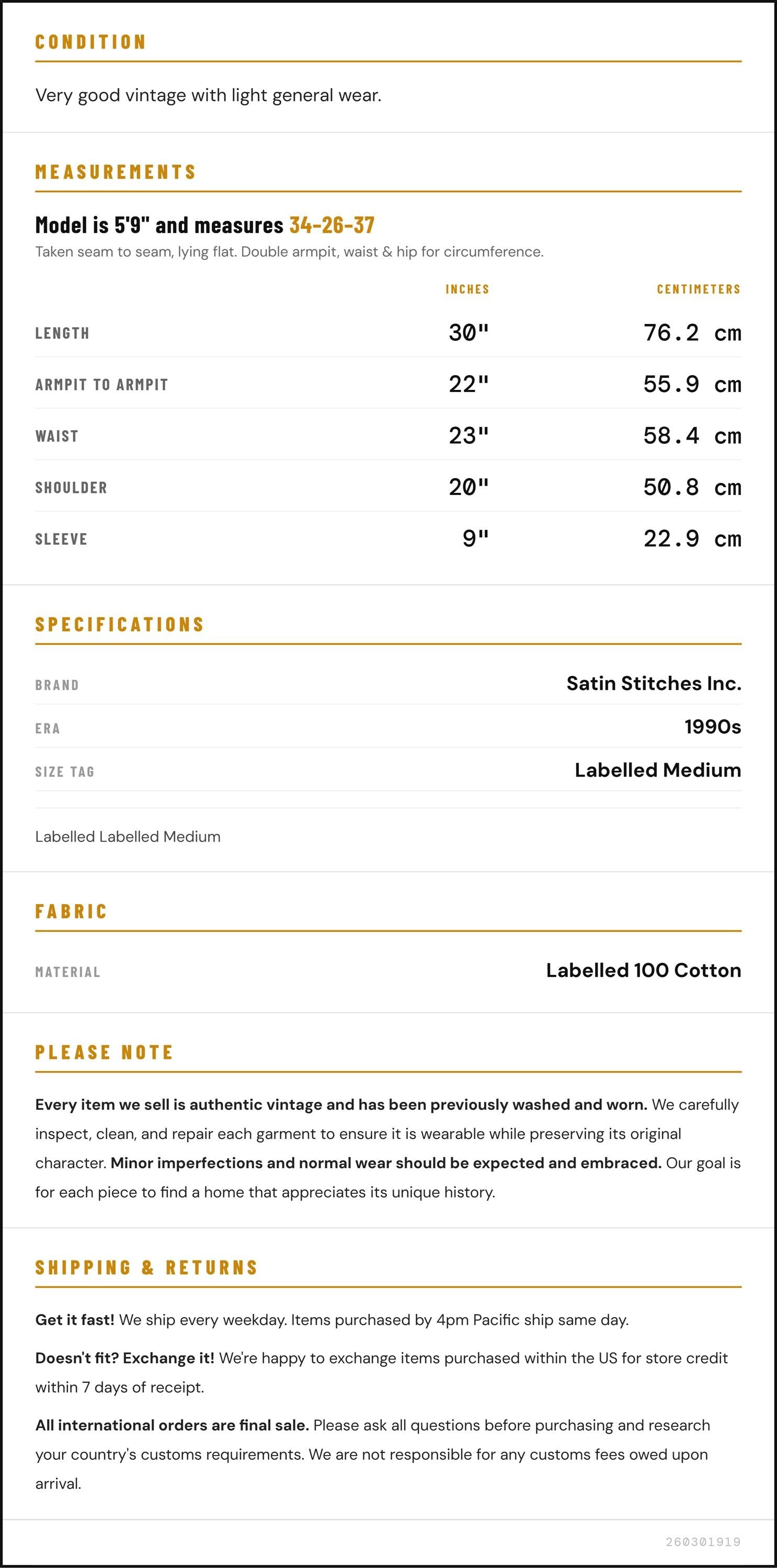 CONDITION

Very good vintage with light general wear.

MEASUREMENTS

Model is 5'9" and measures 34-26-37

Taken seam to seam, lying flat. Double armpit, waist & hip for circumference.

| | INCHES | CENTIMETERS |
|---|---|---|
| LENGTH | 30" | 76.2 cm |
| ARMPIT TO ARMPIT | 22" | 55.9 cm |
| WAIST | 23" | 58.4 cm |
| SHOULDER | 20" | 50.8 cm |
| SLEEVE | 9" | 22.9 cm |

SPECIFICATIONS

BRAND
Satin Stitches Inc.

ERA
1990s

SIZE TAG
Labelled Medium

Labelled Labelled Medium

FABRIC

MATERIAL
Labelled 100 Cotton

PLEASE NOTE

Every item we sell is authentic vintage and has been previously washed and worn. We carefully inspect, clean, and repair each garment to ensure it is wearable while preserving its original character. Minor imperfections and normal wear should be expected and embraced. Our goal is for each piece to find a home that appreciates its unique history.

SHIPPING & RETURNS

Get it fast! We ship every weekday. Items purchased by 4pm Pacific ship same day.

Doesn't fit? Exchange it! We're happy to exchange items purchased within the US for store credit within 7 days of receipt.

All international orders are final sale. Please ask all questions before purchasing and research your country's customs requirements. We are not responsible for any customs fees owed upon arrival.

260301919